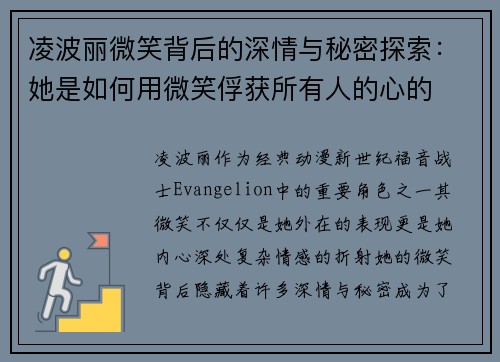 凌波丽微笑背后的深情与秘密探索：她是如何用微笑俘获所有人的心的

凌波丽作为经典动漫新世纪福音战士Evangelion中的重要角色之一其微笑不仅仅是她外在的表现更是她内心深处复杂情感的折射她的微笑背后隐藏着许多深情与秘密成为了